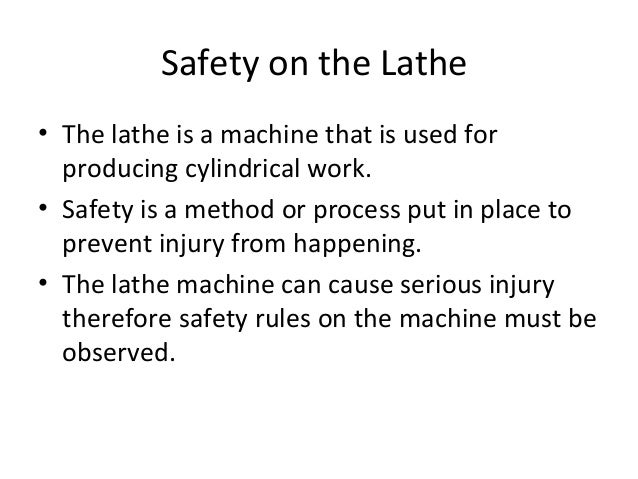 Safety on the Lathe

• The lathe is a machine that is used for producing cylindrical work.

• Safety is a method or process put in place to prevent injury from happening.

• The lathe machine can cause serious injury therefore safety rules on the machine must be observed.